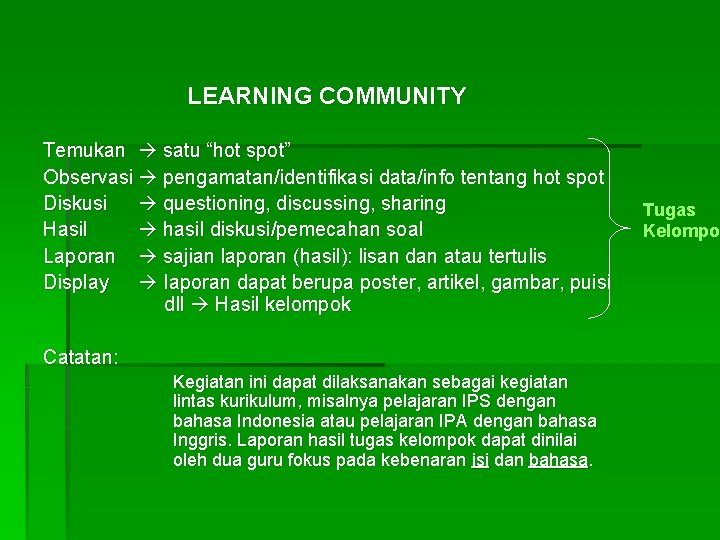 LEARNING COMMUNITY

Temukan → satu “hot spot”
Observasi → pengamatan/identifikasi data/info tentang hot spot
Diskusi → questioning, discussing, sharing
Hasil → hasil diskusi/pemecahan soal
Laporan → sajian laporan (hasil): lisan dan atau tertulis
Display → laporan dapat berupa poster, artikel, gambar, puisi dll → Hasil kelompok

Tugas Kelompo

Catatan:
Kegiatan ini dapat dilaksanakan sebagai kegiatan lintas kurikulum, misalnya pelajaran IPS dengan bahasa Indonesia atau pelajaran IPA dengan bahasa Inggris. Laporan hasil tugas kelompok dapat dinilai oleh dua guru fokus pada kebenaran isi dan bahasa.